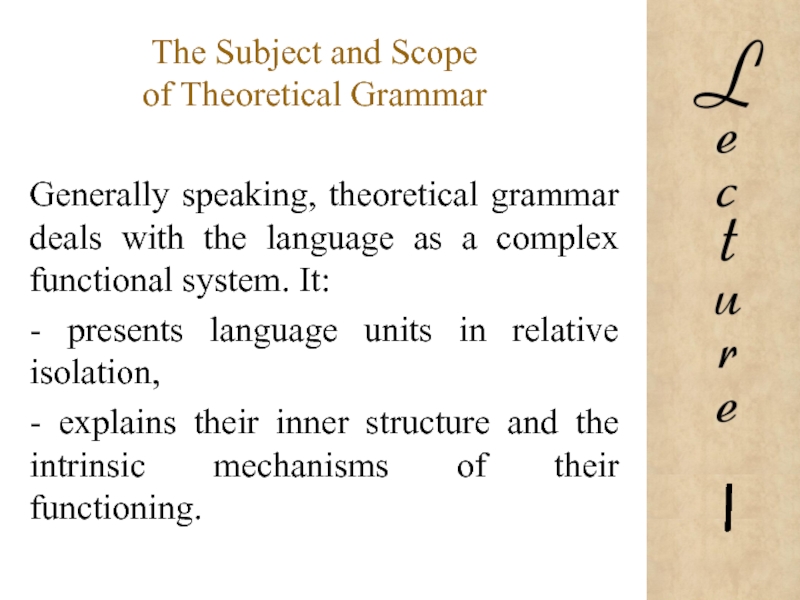 The Subject and Scope of Theoretical Grammar

Generally speaking, theoretical grammar deals with the language as a complex functional system. It:

- presents language units in relative isolation,

- explains their inner structure and the intrinsic mechanisms of their functioning.

Lecture

I